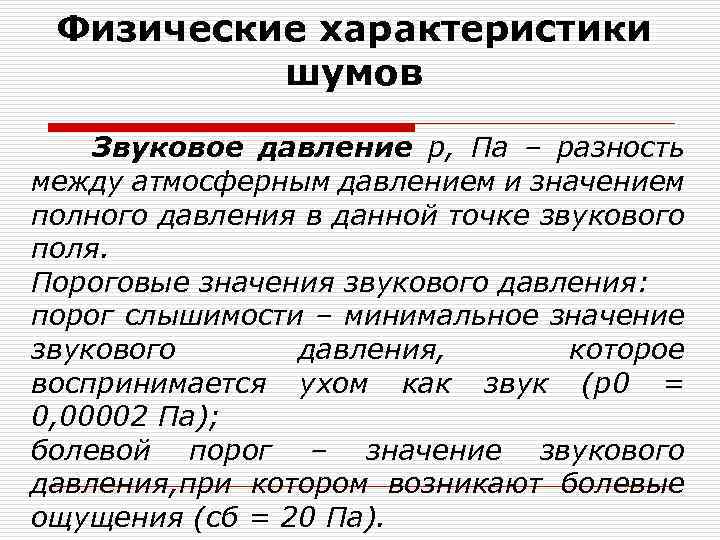 Физические характеристики шумов

Звуковое давление р, Па – разность между атмосферным давлением и значением полного давления в данной точке звукового поля.
Пороговые значения звукового давления:
порог слышимости – минимальное значение звукового давления, которое воспринимается ухом как звук (р0 = 0,00002 Па);
болевой порог – значение звукового давления,при котором возникают болевые ощущения (сб = 20 Па).